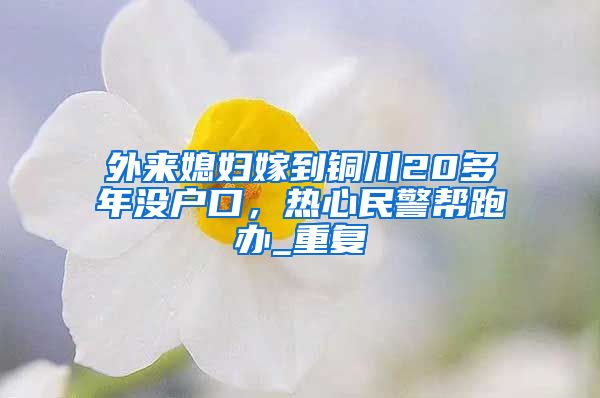 外来媳妇嫁到铜川20多年没户口，热心民警帮跑办_重复